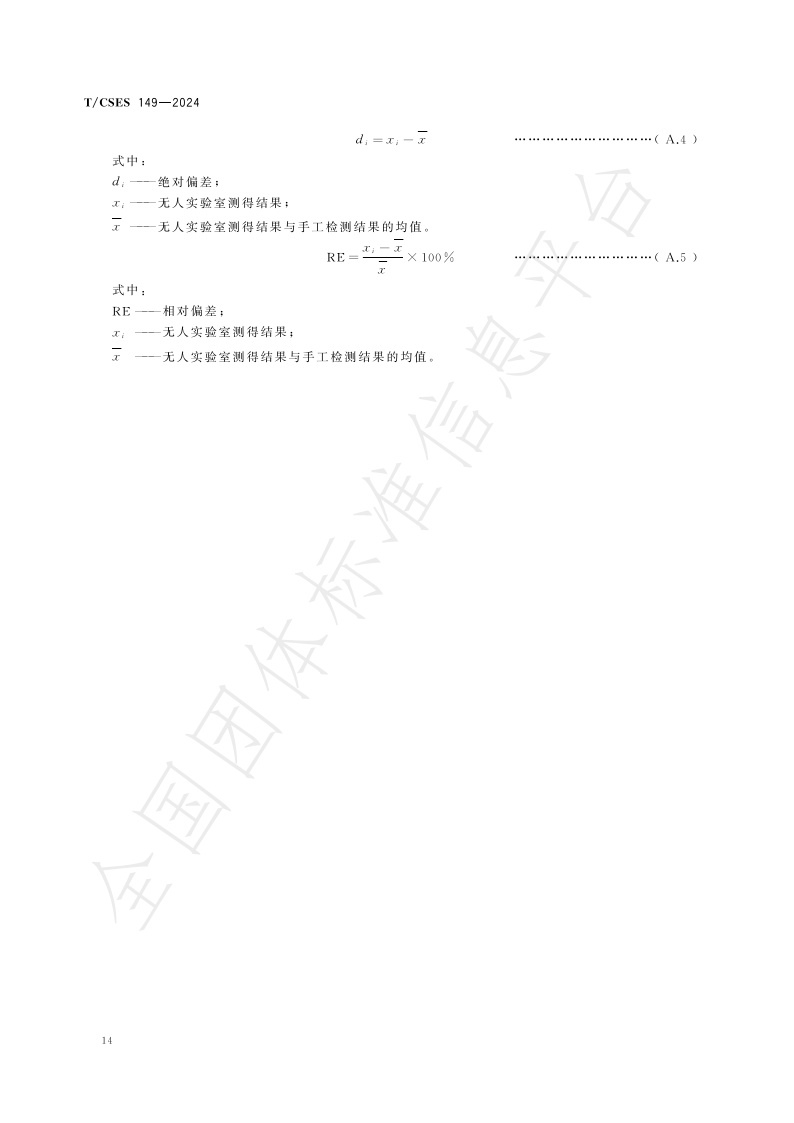 T/CSES 149—2024

$d_i = x_i - \overline{x}$ （A.4）

式中：

$d_i$——绝对偏差；

$x_i$——无人实验室测得结果；

$\overline{x}$——无人实验室测得结果与手工检测结果的均值。

$RE = \frac{x_i - \overline{x}}{\overline{x}} \times 100\%$ （A.5）

式中：

RE——相对偏差；

$x_i$——无人实验室测得结果；

$\overline{x}$——无人实验室测得结果与手工检测结果的均值。

14

全国团体标准信息平台